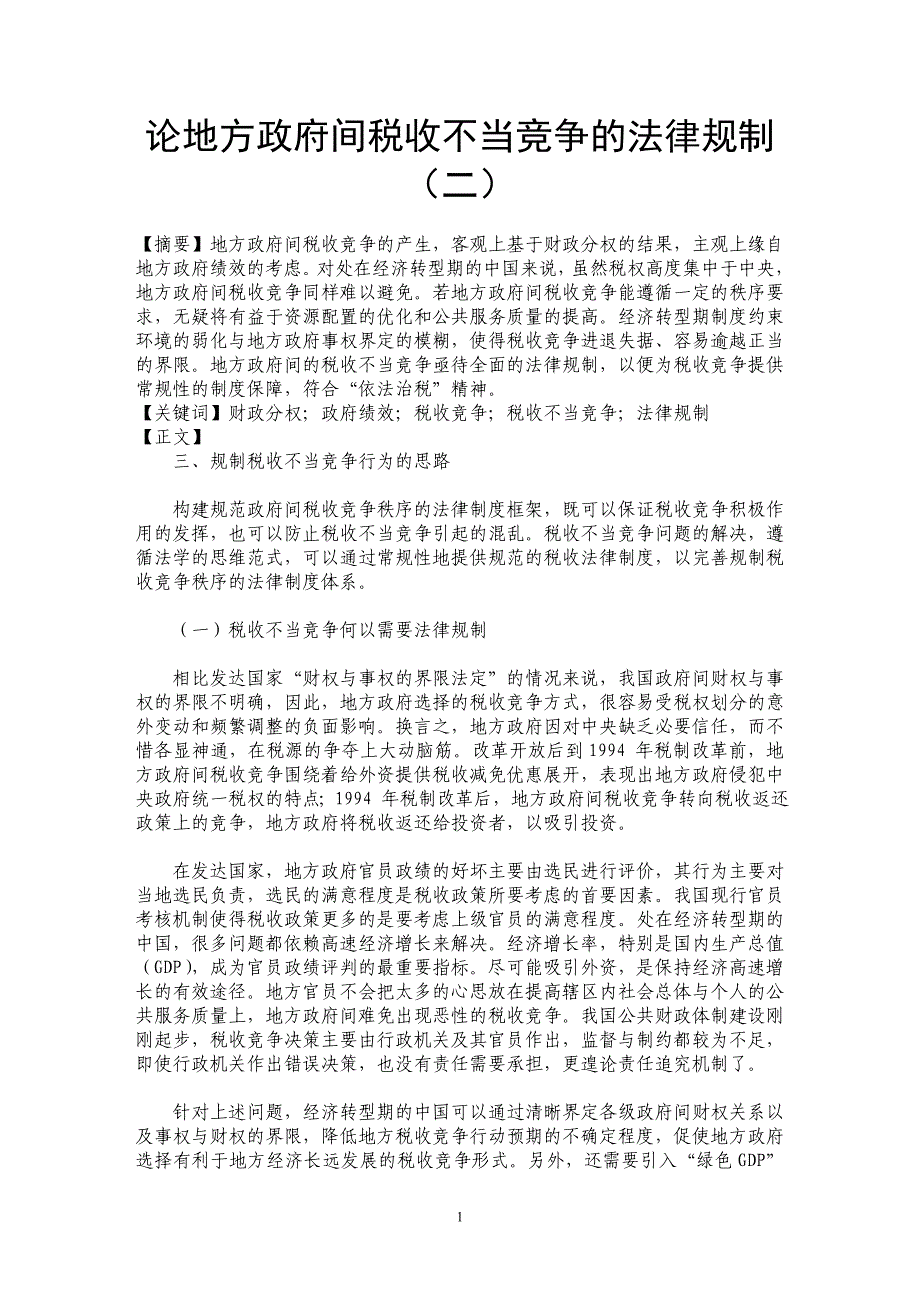 论地方政府间税收不当竞争的法律规制（二）

【摘要】地方政府间税收竞争的产生，客观上基于财政分权的结果，主观上缘自地方政府绩效的考虑。对处在经济转型期的中国来说，虽然税权高度集中于中央，地方政府间税收竞争同样难以避免。若地方政府间税收竞争能遵循一定的秩序要求，无疑将有益于资源配置的优化和公共服务质量的提高。经济转型期制度约束环境的弱化与地方政府事权界定的模糊，使得税收竞争进退失据、容易逾越正当的界限。地方政府间的税收不当竞争亟待全面的法律规制，以便为税收竞争提供常规性的制度保障，符合“依法治税”精神。
【关键词】财政分权；政府绩效；税收竞争；税收不当竞争；法律规制
【正文】
三、规制税收不当竞争行为的思路

构建规范政府间税收竞争秩序的法律制度框架，既可以保证税收竞争积极作用的发挥，也可以防止税收不当竞争引起的混乱。税收不当竞争问题的解决，遵循法学的思维范式，可以通过常规性地提供规范的税收法律制度，以完善规制税收竞争秩序的法律制度体系。

（一）税收不当竞争何以需要法律规制

相比发达国家“财权与事权的界限法定”的情况来说，我国政府间财权与事权的界限不明确，因此，地方政府选择的税收竞争方式，很容易受税权划分的意外变动和频繁调整的负面影响。换言之，地方政府因对中央缺乏必要信任，而不惜各显神通，在税源的争夺上大动脑筋。改革开放后到 1994 年税制改革前，地方政府间税收竞争围绕着给外资提供税收减免优惠展开，表现出地方政府侵犯中央政府统一税权的特点；1994 年税制改革后，地方政府间税收竞争转向税收返还政策上的竞争，地方政府将税收返还给投资者，以吸引投资。

在发达国家，地方政府官员政绩的好坏主要由选民进行评价，其行为主要对当地选民负责，选民的满意程度是税收政策所要考虑的首要因素。我国现行官员考核机制使得税收政策更多的是要考虑上级官员的满意程度。处在经济转型期的中国，很多问题都依赖高速经济增长来解决。经济增长率，特别是国内生产总值（GDP），成为官员政绩评判的最重要指标。尽可能吸引外资，是保持经济高速增长的有效途径。地方官员不会把太多的心思放在提高辖区内社会总体与个人的公共服务质量上，地方政府间难免出现恶性的税收竞争。我国公共财政体制建设刚刚起步，税收竞争决策主要由行政机关及其官员作出，监督与制约都较为不足，即使行政机关作出错误决策，也没有责任需要承担，更遑论责任追究机制了。

针对上述问题，经济转型期的中国可以通过清晰界定各级政府间财权关系以及事权与财权的界限，降低地方税收竞争行动预期的不确定程度，促使地方政府选择有利于地方经济长远发展的税收竞争形式。另外，还需要引入“绿色 GDP”

1